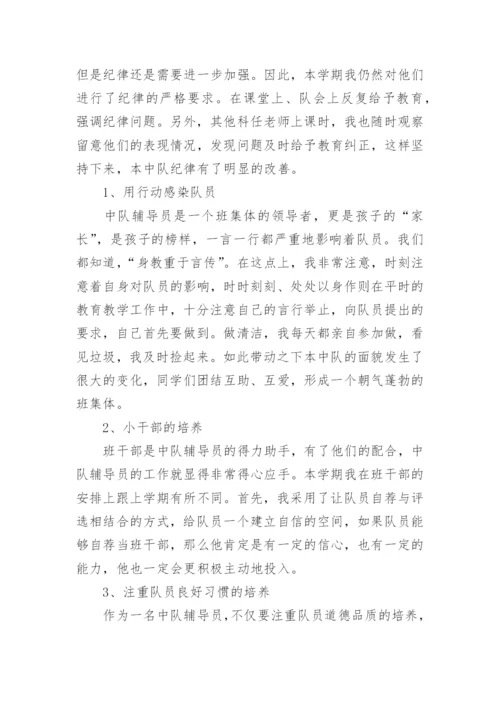 但是纪律还是需要进一步加强。因此，本学期我仍然对他们进行了纪律的严格要求。在课堂上、队会上反复给予教育，强调纪律问题。另外，其他科任老师上课时，我也随时观察留意他们的表现情况，发现问题及时给予教育纠正，这样坚持下来，本中队纪律有了明显的改善。

1、用行动感染队员

中队辅导员是一个班集体的领导者，更是孩子的“家长”，是孩子的榜样，一言一行都严重地影响着队员。我们都知道，“身教重于言传”。在这点上，我非常注意，时刻注意着自身对队员的影响，时时刻刻、处处以身作则在平时的教育教学工作中，十分注意自己的言行举止，向队员提出的要求，自己首先要做到。做清洁，我每天都亲自参加做，看见垃圾，我及时捡起来。如此带动之下本中队的面貌发生了很大的变化，同学们团结互助、互爱，形成一个朝气蓬勃的班集体。

2、小干部的培养

班干部是中队辅导员的得力助手，有了他们的配合，中队辅导员的工作就显得非常得心应手。本学期我在班干部的安排上跟上学期有所不同。首先，我采用了让队员自荐与评选相结合的方式，给队员一个建立自信的空间，如果队员能够自荐当班干部，那么他肯定是有一定的信心，也有一定的能力，他也一定会更积极主动地投入。

3、注重队员良好习惯的培养

作为一名中队辅导员，不仅要注重队员道德品质的培养，